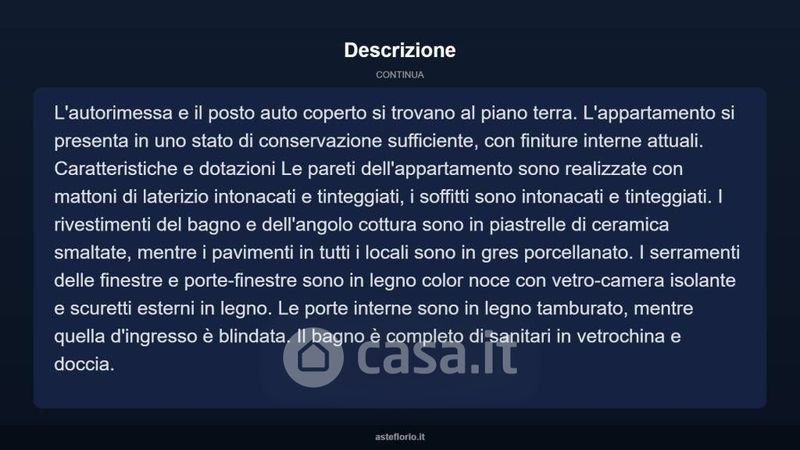 Descrizione

CONTINUA

L'autorimessa e il posto auto coperto si trovano al piano terra. L'appartamento si presenta in uno stato di conservazione sufficiente, con finiture interne attuali. Caratteristiche e dotazioni Le pareti dell'appartamento sono realizzate con mattoni di laterizio intonacati e tinteggiati, i soffitti sono intonacati e tinteggiati. I rivestimenti del bagno e dell'angolo cottura sono in piastrelle di ceramica smaltate, mentre i pavimenti in tutti i locali sono in gres porcellanato. I serramenti delle finestre e porte-finestre sono in legno color noce con vetro-camera isolante e scuretti esterni in legno. Le porte interne sono in legno tamburato, mentre quella d'ingresso è blindata. Il bagno è completo di sanitari in vetrochina e doccia.

asteflorio.it

casa.it